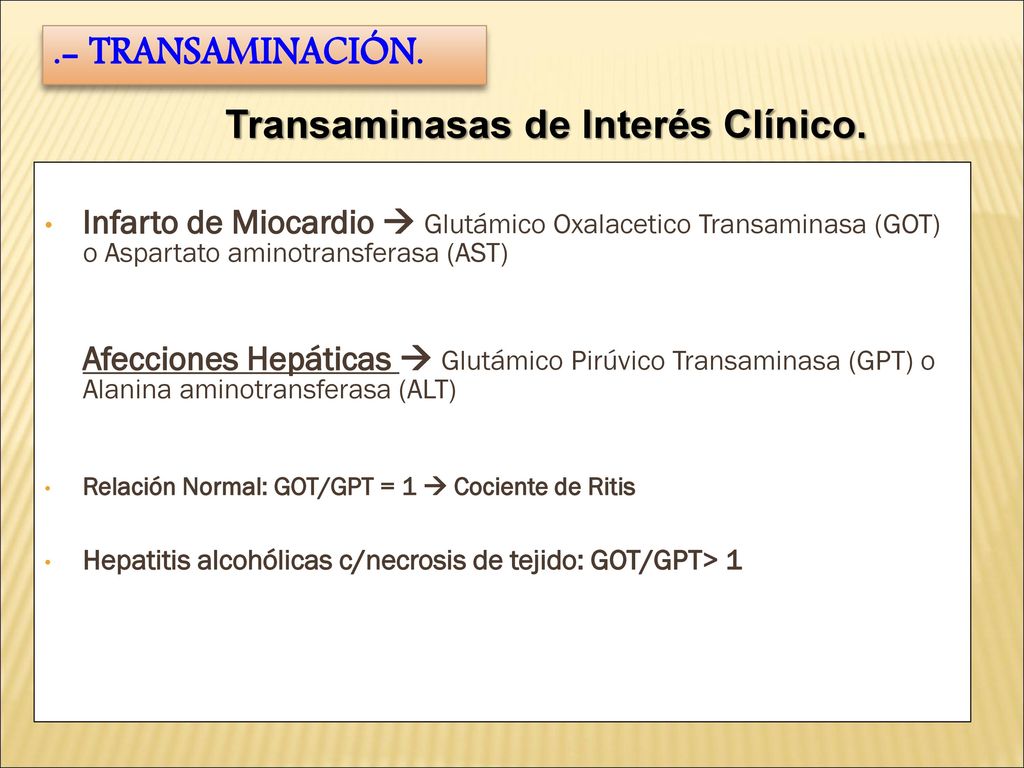 .- TRANSAMINACIÓN.

Transaminasas de Interés Clínico.

• Infarto de Miocardio → Glutámico Oxalacetico Transaminasa (GOT) o Aspartato aminotransferasa (AST)

Afecciones Hepáticas → Glutámico Pirúvico Transaminasa (GPT) o Alanina aminotransferasa (ALT)

• Relación Normal: GOT/GPT = 1 → Cociente de Ritis

• Hepatitis alcohólicas c/necrosis de tejido: GOT/GPT> 1